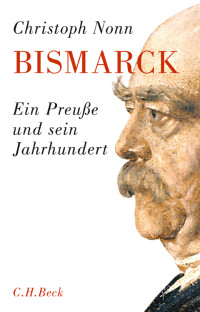 Christoph Nonn

BISMARCK

Ein Preuße und sein Jahrhundert

C.H.Beck